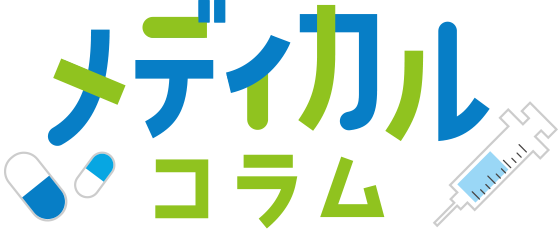 メディカル
コラム